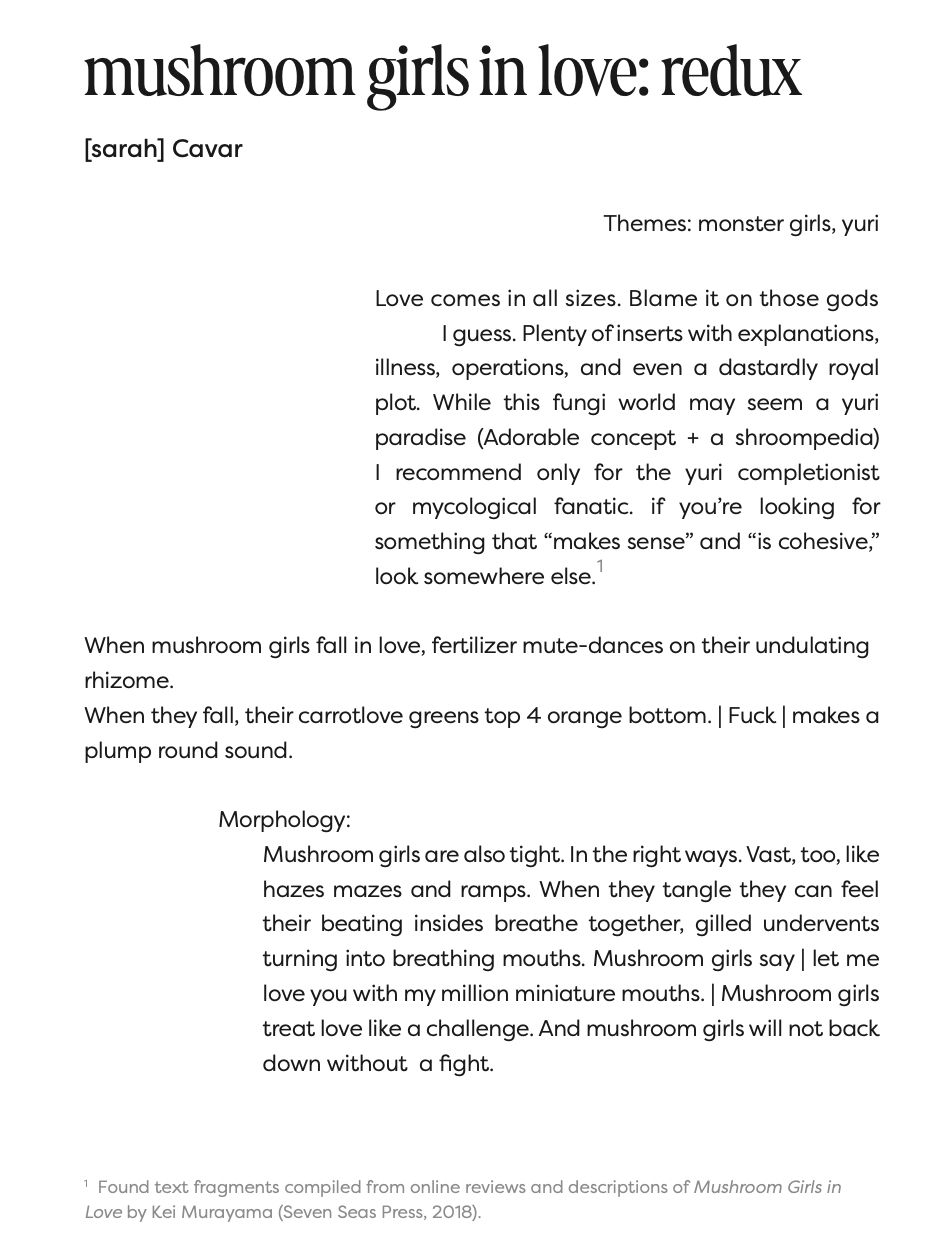 mushroom girls in love: redux

[sarah] Cavar

Themes: monster girls, yuri

Love comes in all sizes. Blame it on those gods I guess. Plenty of inserts with explanations, illness, operations, and even a dastardly royal plot. While this fungi world may seem a yuri paradise (Adorable concept + a shroompedia) I recommend only for the yuri completionist or mycological fanatic. if you're looking for something that "makes sense" and "is cohesive," look somewhere else.$^1$

When mushroom girls fall in love, fertilizer mute-dances on their undulating rhizome.
When they fall, their carrotlove greens top 4 orange bottom. | Fuck | makes a plump round sound.

Morphology:
Mushroom girls are also tight. In the right ways. Vast, too, like hazes mazes and ramps. When they tangle they can feel their beating insides breathe together, gilled undervents turning into breathing mouths. Mushroom girls say | let me love you with my million miniature mouths. | Mushroom girls treat love like a challenge. And mushroom girls will not back down without a fight.

$^1$ Found text fragments compiled from online reviews and descriptions of Mushroom Girls in Love by Kei Murayama (Seven Seas Press, 2018).